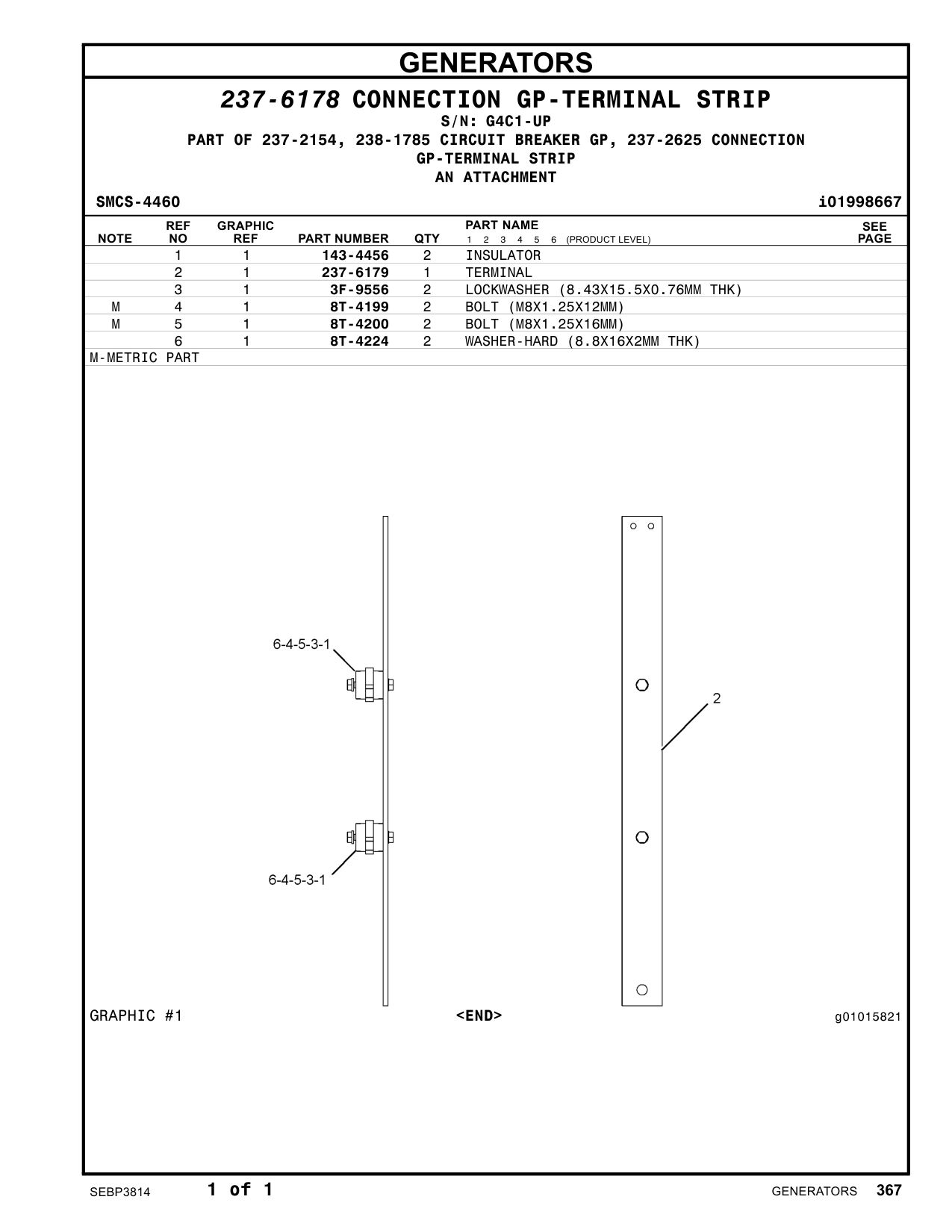 GENERATORS

237-6178 CONNECTION GP-TERMINAL STRIP
S/N: G4C1-UP
PART OF 237-2154, 238-1785 CIRCUIT BREAKER GP, 237-2625 CONNECTION GP-TERMINAL STRIP
AN ATTACHMENT

SMCS-4460 i01998667

| NOTE | REF NO | GRAPHIC REF | PART NUMBER | QTY | PART NAME 1 2 3 4 5 6 (PRODUCT LEVEL) | SEE PAGE |
|---|---|---|---|---|---|---|
| | 1 | 1 | 143-4456 | 2 | INSULATOR | |
| | 2 | 1 | 237-6179 | 1 | TERMINAL | |
| | 3 | 1 | 3F-9556 | 2 | LOCKWASHER (8.43X15.5X0.76MM THK) | |
| M | 4 | 1 | 8T-4199 | 2 | BOLT (M8X1.25X12MM) | |
| M | 5 | 1 | 8T-4200 | 2 | BOLT (M8X1.25X16MM) | |
| | 6 | 1 | 8T-4224 | 2 | WASHER-HARD (8.8X16X2MM THK) | |

M-METRIC PART

6-4-5-3-1
2
6-4-5-3-1

GRAPHIC #1 <END> g01015821

SEBP3814 1 of 1 GENERATORS 367